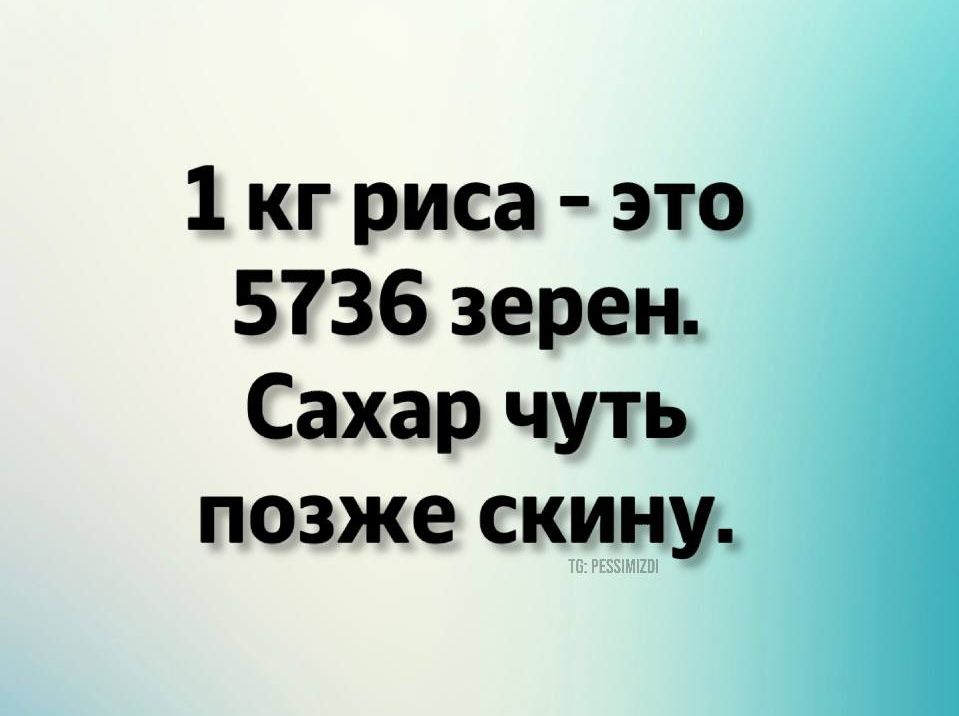 1 кг риса - это 5736 зерен. Сахар чуть позже скину.

TG: PESSIMIZDI